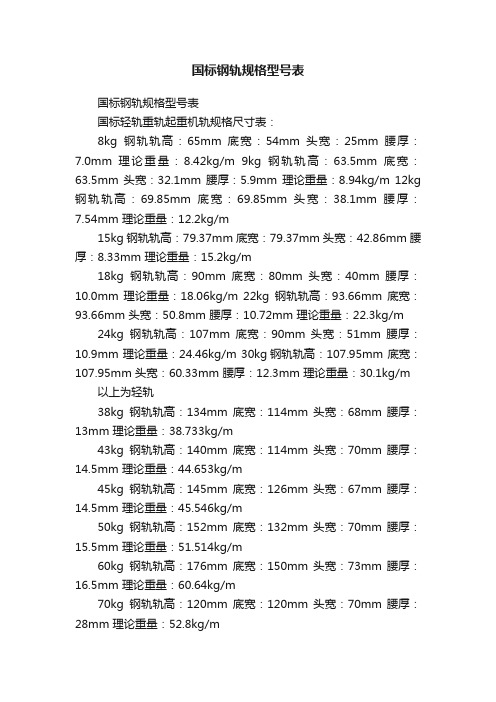 国标钢轨规格型号表

国标钢轨规格型号表

国标轻轨重轨起重机轨规格尺寸表：

8kg 钢轨轨高：65mm 底宽：54mm 头宽：25mm 腰厚：7.0mm 理论重量：8.42kg/m 9kg 钢轨轨高：63.5mm 底宽：63.5mm 头宽：32.1mm 腰厚：5.9mm 理论重量：8.94kg/m 12kg 钢轨轨高：69.85mm 底宽：69.85mm 头宽：38.1mm 腰厚：7.54mm 理论重量：12.2kg/m

15kg 钢轨轨高：79.37mm 底宽：79.37mm 头宽：42.86mm 腰厚：8.33mm 理论重量：15.2kg/m

18kg 钢轨轨高：90mm 底宽：80mm 头宽：40mm 腰厚：10.0mm 理论重量：18.06kg/m 22kg 钢轨轨高：93.66mm 底宽：93.66mm 头宽：50.8mm 腰厚：10.72mm 理论重量：22.3kg/m

24kg 钢轨轨高：107mm 底宽：90mm 头宽：51mm 腰厚：10.9mm 理论重量：24.46kg/m 30kg 钢轨轨高：107.95mm 底宽：107.95mm 头宽：60.33mm 腰厚：12.3mm 理论重量：30.1kg/m

以上为轻轨

38kg 钢轨轨高：134mm 底宽：114mm 头宽：68mm 腰厚：13mm 理论重量：38.733kg/m

43kg 钢轨轨高：140mm 底宽：114mm 头宽：70mm 腰厚：14.5mm 理论重量：44.653kg/m

45kg 钢轨轨高：145mm 底宽：126mm 头宽：67mm 腰厚：14.5mm 理论重量：45.546kg/m

50kg 钢轨轨高：152mm 底宽：132mm 头宽：70mm 腰厚：15.5mm 理论重量：51.514kg/m

60kg 钢轨轨高：176mm 底宽：150mm 头宽：73mm 腰厚：16.5mm 理论重量：60.64kg/m

70kg 钢轨轨高：120mm 底宽：120mm 头宽：70mm 腰厚：28mm 理论重量：52.8kg/m